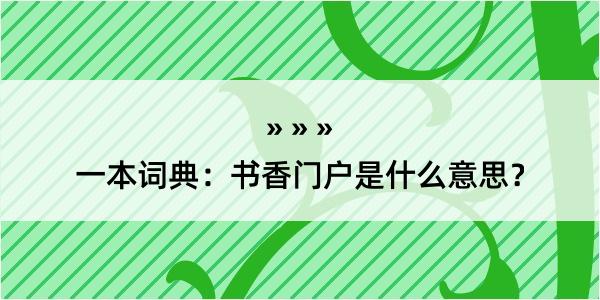 » » »

一本词典：书香门户是什么意思？